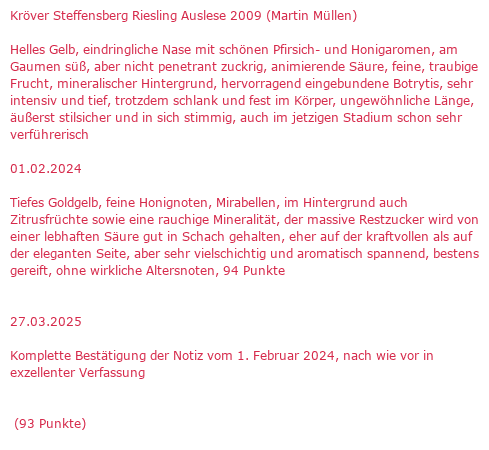 Kröver Steffensberg Riesling Auslese 2009 (Martin Müllen)

Helles Gelb, eindringliche Nase mit schönen Pfirsich- und Honigaromen, am Gaumen süß, aber nicht penetrant zuckrig, animierende Säure, feine, traubige Frucht, mineralischer Hintergrund, hervorragend eingebundene Botrytis, sehr intensiv und tief, trotzdem schlank und fest im Körper, ungewöhnliche Länge, äußerst stilsicher und in sich stimmig, auch im jetzigen Stadium schon sehr verführerisch

01.02.2024

Tiefes Goldgelb, feine Honignoten, Mirabellen, im Hintergrund auch Zitrusfrüchte sowie eine rauchige Mineralität, der massive Restzucker wird von einer lebhaften Säure gut in Schach gehalten, eher auf der kraftvollen als auf der eleganten Seite, aber sehr vielschichtig und aromatisch spannend, bestens gereift, ohne wirkliche Altersnoten, 94 Punkte

27.03.2025

Komplette Bestätigung der Notiz vom 1. Februar 2024, nach wie vor in exzellenter Verfassung

(93 Punkte)